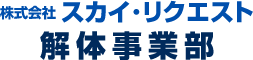 株式会社 スカイ・リクエスト
解体事業部